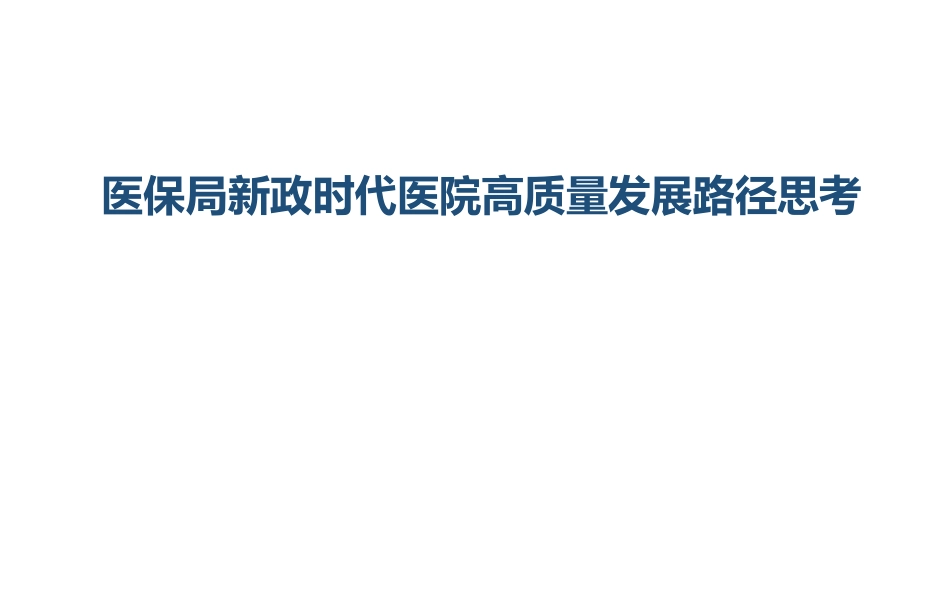 医保局新政时代医院高质量发展路径思考